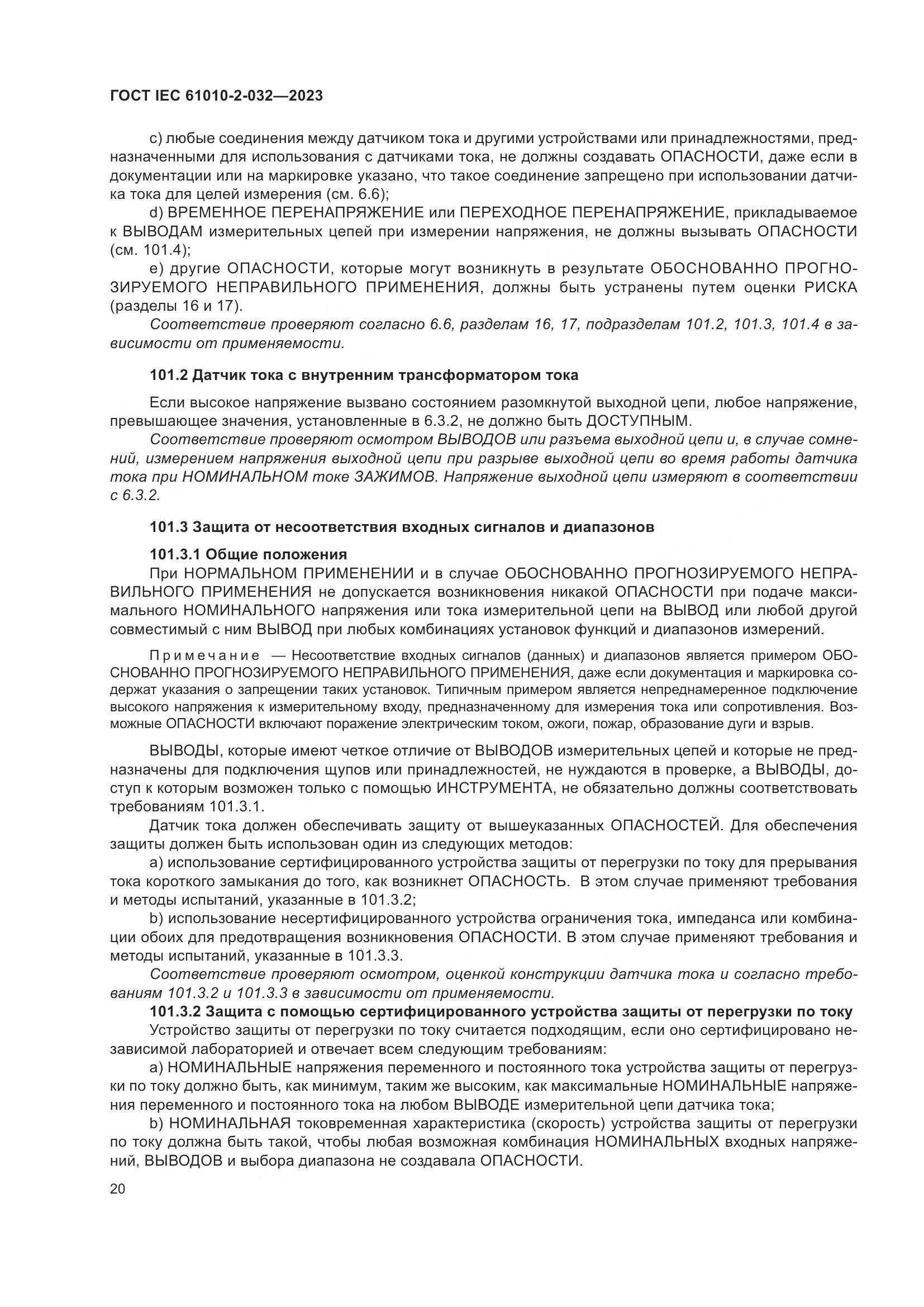 ГОСТ IEC 61010-2-032—2023

c) любые соединения между датчиком тока и другими устройствами или принадлежностями, предназначенными для использования с датчиками тока, не должны создавать ОПАСНОСТИ, даже если в документации или на маркировке указано, что такое соединение запрещено при использовании датчика тока для целей измерения (см. 6.6);

d) ВРЕМЕННОЕ ПЕРЕНАПРЯЖЕНИЕ или ПЕРЕХОДНОЕ ПЕРЕНАПРЯЖЕНИЕ, прикладываемое к ВЫВОДАМ измерительных цепей при измерении напряжения, не должны вызывать ОПАСНОСТИ (см. 101.4);

e) другие ОПАСНОСТИ, которые могут возникнуть в результате ОБОСНОВАННО ПРОГНОЗИРУЕМОГО НЕПРАВИЛЬНОГО ПРИМЕНЕНИЯ, должны быть устранены путем оценки РИСКА (разделы 16 и 17).

Соответствие проверяют согласно 6.6, разделам 16, 17, подразделам 101.2, 101.3, 101.4 в зависимости от применяемости.

101.2 Датчик тока с внутренним трансформатором тока

Если высокое напряжение вызвано состоянием разомкнутой выходной цепи, любое напряжение, превышающее значения, установленные в 6.3.2, не должно быть ДОСТУПНЫМ.

Соответствие проверяют осмотром ВЫВОДОВ или разъема выходной цепи и, в случае сомнений, измерением напряжения выходной цепи при разрыве выходной цепи во время работы датчика тока при НОМИНАЛЬНОМ токе ЗАЖИМОВ. Напряжение выходной цепи измеряют в соответствии с 6.3.2.

101.3 Защита от несоответствия входных сигналов и диапазонов

101.3.1 Общие положения

При НОРМАЛЬНОМ ПРИМЕНЕНИИ и в случае ОБОСНОВАННО ПРОГНОЗИРУЕМОГО НЕПРАВИЛЬНОГО ПРИМЕНЕНИЯ не допускается возникновения никакой ОПАСНОСТИ при подаче максимального НОМИНАЛЬНОГО напряжения или тока измерительной цепи на ВЫВОД или любой другой совместимый с ним ВЫВОД при любых комбинациях установок функций и диапазонов измерений.

Примечание — Несоответствие входных сигналов (данных) и диапазонов является примером ОБОСНОВАННО ПРОГНОЗИРУЕМОГО НЕПРАВИЛЬНОГО ПРИМЕНЕНИЯ, даже если документация и маркировка содержат указания о запрещении таких установок. Типичным примером является непреднамеренное подключение высокого напряжения к измерительному входу, предназначенному для измерения тока или сопротивления. Возможные ОПАСНОСТИ включают поражение электрическим током, ожоги, пожар, образование дуги и взрыв.

ВЫВОДЫ, которые имеют четкое отличие от ВЫВОДОВ измерительных цепей и которые не предназначены для подключения щупов или принадлежностей, не нуждаются в проверке, а ВЫВОДЫ, доступ к которым возможен только с помощью ИНСТРУМЕНТА, не обязательно должны соответствовать требованиям 101.3.1.

Датчик тока должен обеспечивать защиту от вышеуказанных ОПАСНОСТЕЙ. Для обеспечения защиты должен быть использован один из следующих методов:

a) использование сертифицированного устройства защиты от перегрузки по току для прерывания тока короткого замыкания до того, как возникнет ОПАСНОСТЬ. В этом случае применяют требования и методы испытаний, указанные в 101.3.2;

b) использование несертифицированного устройства ограничения тока, импеданса или комбинации обоих для предотвращения возникновения ОПАСНОСТИ. В этом случае применяют требования и методы испытаний, указанные в 101.3.3.

Соответствие проверяют осмотром, оценкой конструкции датчика тока и согласно требованиям 101.3.2 и 101.3.3 в зависимости от применяемости.

101.3.2 Защита с помощью сертифицированного устройства защиты от перегрузки по току

Устройство защиты от перегрузки по току считается подходящим, если оно сертифицировано независимой лабораторией и отвечает всем следующим требованиям:

a) НОМИНАЛЬНЫЕ напряжения переменного и постоянного тока устройства защиты от перегрузки по току должно быть, как минимум, таким же высоким, как максимальные НОМИНАЛЬНЫЕ напряжения переменного и постоянного тока на любом ВЫВОДЕ измерительной цепи датчика тока;

b) НОМИНАЛЬНАЯ токовременная характеристика (скорость) устройства защиты от перегрузки по току должна быть такой, чтобы любая возможная комбинация НОМИНАЛЬНЫХ входных напряжений, ВЫВОДОВ и выбора диапазона не создавала ОПАСНОСТИ.

20